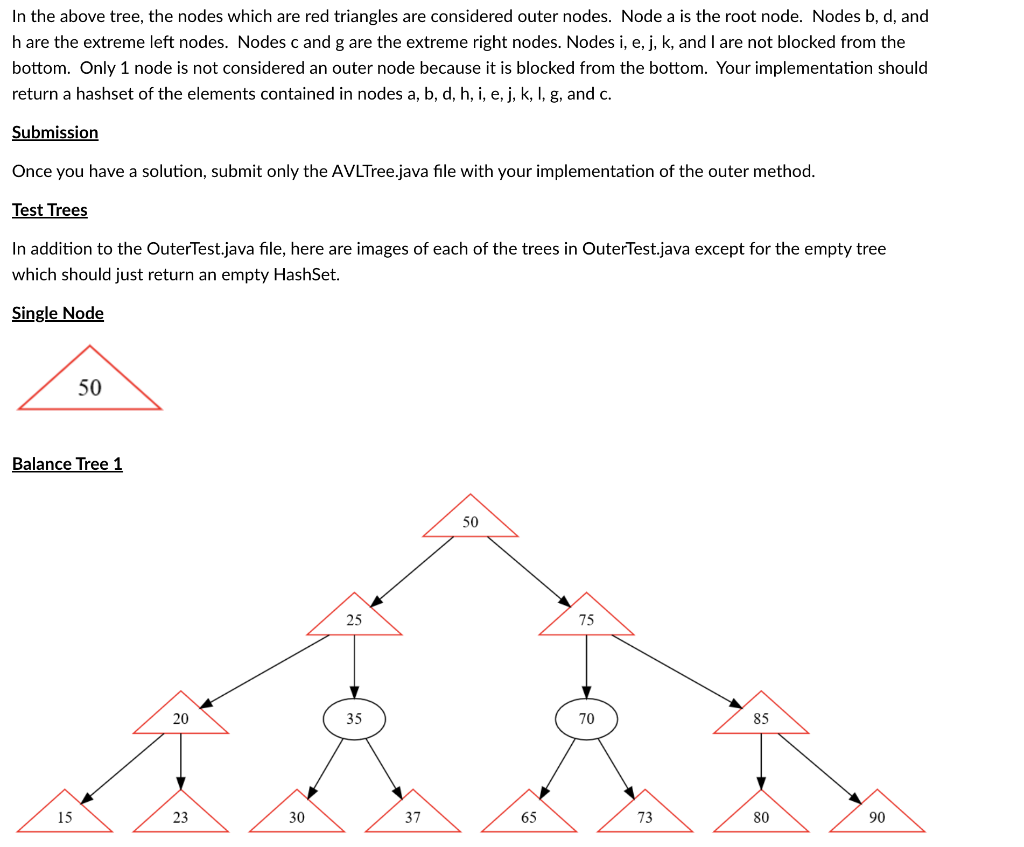 In the above tree, the nodes which are red triangles are considered outer nodes. Node a is the root node. Nodes b, d, and h are the extreme left nodes. Nodes c and g are the extreme right nodes. Nodes i, e, j, k, and l are not blocked from the bottom. Only 1 node is not considered an outer node because it is blocked from the bottom. Your implementation should return a hashset of the elements contained in nodes a, b, d, h, i, e, j, k, l, g, and c.

Submission

Once you have a solution, submit only the AVLTree.java file with your implementation of the outer method.

Test Trees

In addition to the OuterTest.java file, here are images of each of the trees in OuterTest.java except for the empty tree which should just return an empty HashSet.

Single Node

50

Balance Tree 1

50

25

75

20

35

70

85

15

23

30

37

65

73

80

90